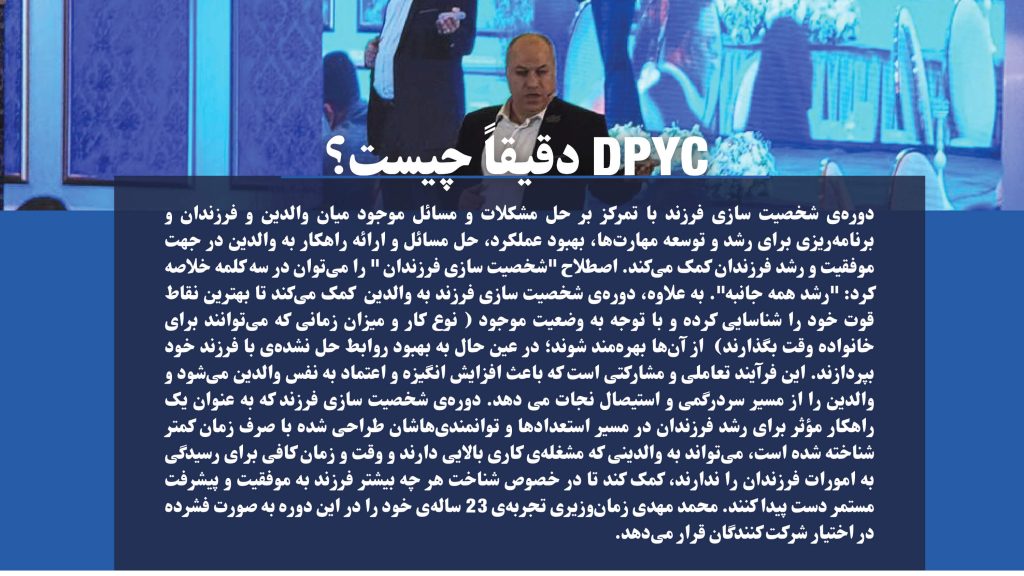 DPYC دقیقاً چیست؟

دوره‌ی شخصیت سازی فرزند با تمرکز بر حل مشکلات و مسائل موجود میان والدین و فرزندان و برنامه‌ریزی برای رشد و توسعه مهارت‌ها، بهبود عملکرد، حل مسائل و ارائه راهکار به والدین در جهت موفقیت و رشد فرزندان کمک می‌کند. اصطلاح "شخصیت سازی فرزندان" را می‌توان در سه کلمه خلاصه کرد: "رشد همه جانبه". به علاوه، دوره‌ی شخصیت سازی فرزند به والدین کمک می‌کند تا بهترین نقاط قوت خود را شناسایی کرده و با توجه به وضعیت موجود ( نوع کار و میزان زمانی که می‌توانند برای خانواده وقت بگذارند) از آن‌ها بهره‌مند شوند؛ در عین حال به بهبود روابط حل نشده‌ی با فرزند خود بپردازند. این فرآیند تعاملی و مشارکتی است که باعث افزایش انگیزه و اعتماد به نفس والدین می‌شود و والدین را از مسیر سردرگمی و استیصال نجات می دهد. دوره‌ی شخصیت سازی فرزند که به عنوان یک راهکار مؤثر برای رشد فرزندان در مسیر استعدادها و توانمندی‌هاشان طراحی شده با صرف زمان کمتر شناخته شده است، می‌تواند به والدینی که مشغله‌ی کاری بالایی دارند و وقت و زمان کافی برای رسیدگی به امورات فرزندان را ندارند، کمک کند تا در خصوص شناخت هر چه بیشتر فرزند به موفقیت و پیشرفت مستمر دست پیدا کنند. محمد مهدی زمان‌وزیری تجربه‌ی 23 ساله‌ی خود را در این دوره به صورت فشرده در اختیار شرکت کنندگان قرار می‌دهد.